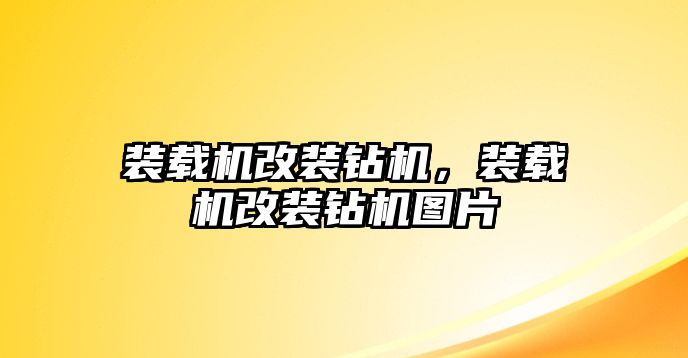 装载机改装钻机，装载机改装钻机图片